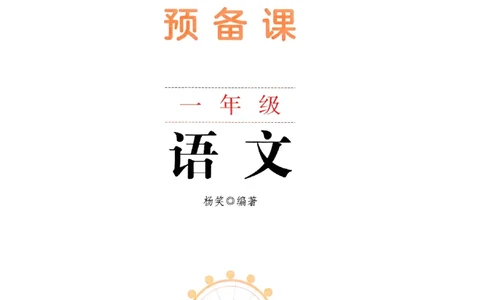 预备课

一年级

语文

杨笑◎编著